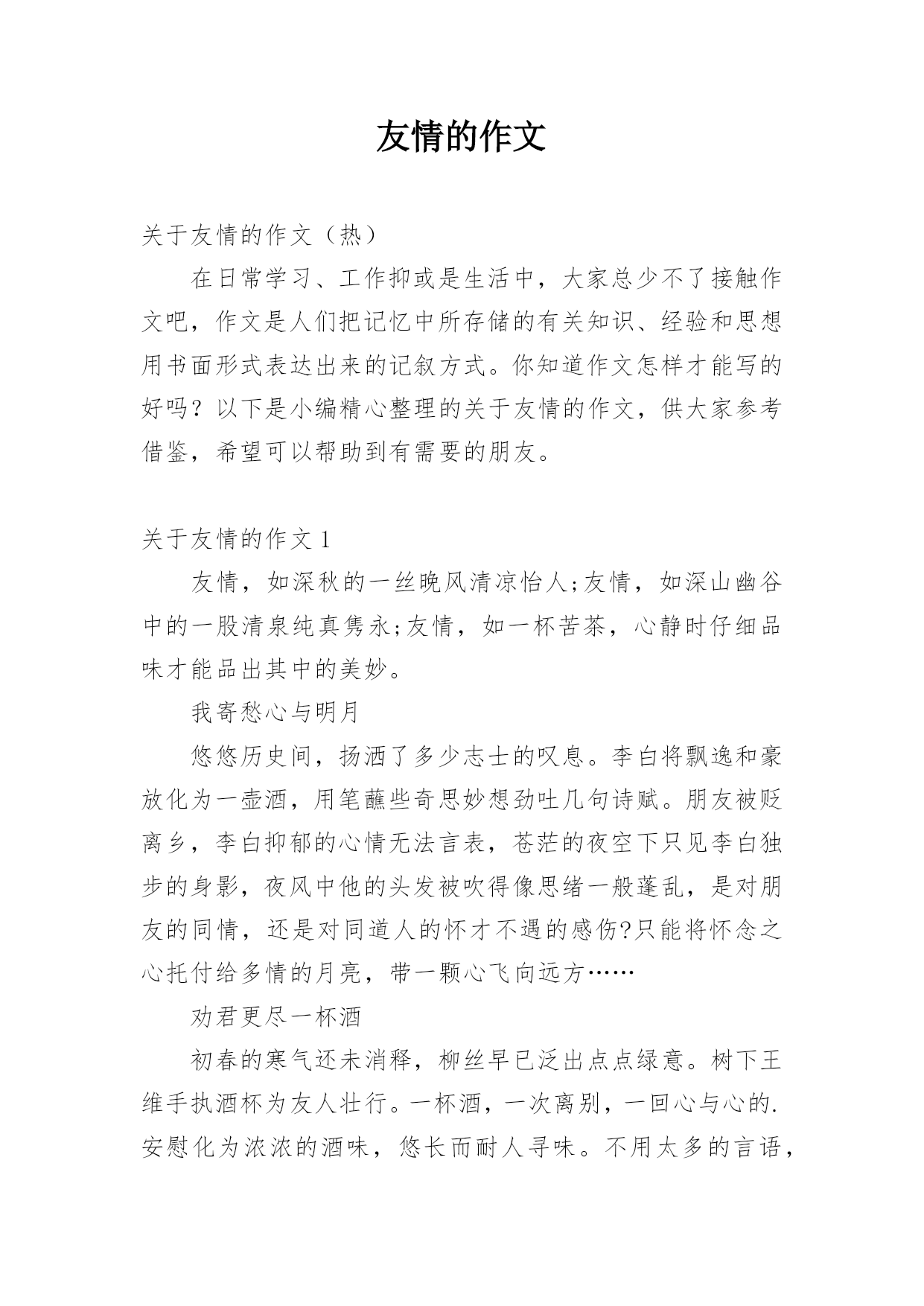 友情的作文

关于友情的作文（热）

在日常学习、工作抑或是生活中，大家总少不了接触作文吧，作文是人们把记忆中所存储的有关知识、经验和思想用书面形式表达出来的记叙方式。你知道作文怎样才能写的好吗？以下是小编精心整理的关于友情的作文，供大家参考借鉴，希望可以帮助到有需要的朋友。

关于友情的作文 1

友情，如深秋的一丝晚风清凉怡人;友情，如深山幽谷中的一股清泉纯真隽永;友情，如一杯苦茶，心静时仔细品味才能品出其中的美妙。

我寄愁心与明月

悠悠历史间，扬洒了多少志士的叹息。李白将飘逸和豪放化为一壶酒，用笔蘸些奇思妙想劲吐几句诗赋。朋友被贬离乡，李白抑郁的心情无法言表，苍茫的夜空下只见李白独步的身影，夜风中他的头发被吹得像思绪一般蓬乱，是对朋友的同情，还是对同道人的怀才不遇的感伤?只能将怀念之心托付给多情的月亮，带一颗心飞向远方……

劝君更尽一杯酒

初春的寒气还未消释，柳丝早已泛出点点绿意。树下王维手执酒杯为友人壮行。一杯酒，一次离别，一回心与心的.安慰化为浓浓的酒味，悠长而耐人寻味。不用太多的言语，